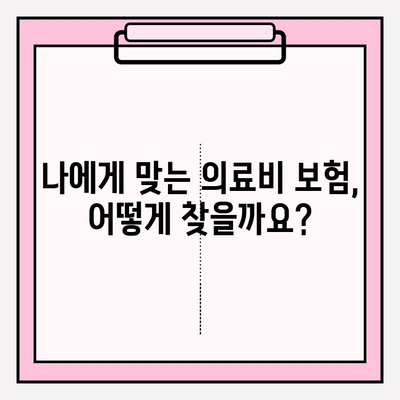 나에게 맞는 의료비 보험, 어떻게 찾을까요?